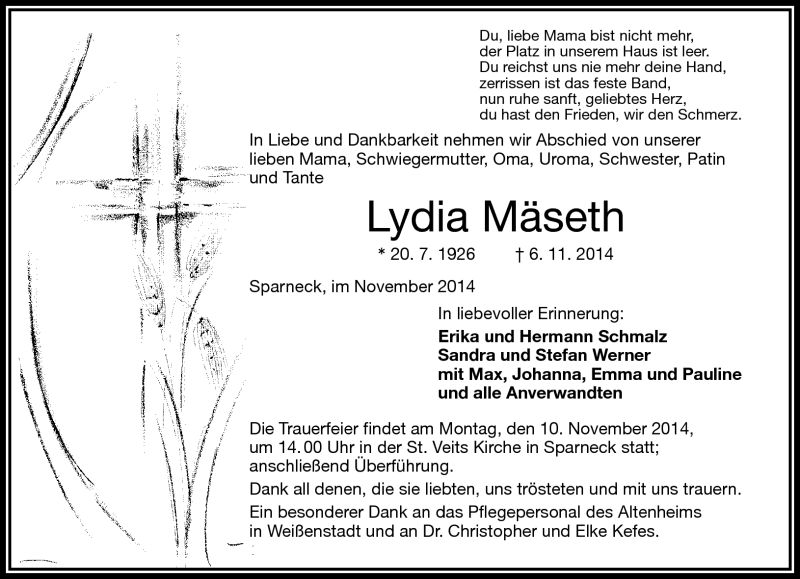 Du, liebe Mama bist nicht mehr,
der Platz in unserem Haus ist leer.
Du reichst uns nie mehr deine Hand,
zerrissen ist das feste Band,
nun ruhe sanft, geliebtes Herz,
du hast den Frieden, wir den Schmerz.

In Liebe und Dankbarkeit nehmen wir Abschied von unserer lieben Mama, Schwiegermutter, Oma, Uroma, Schwester, Patin und Tante

Lydia Mäseth

* 20. 7. 1926 † 6. 11. 2014

Sparneck, im November 2014

In liebevoller Erinnerung:

Erika und Hermann Schmalz
Sandra und Stefan Werner
mit Max, Johanna, Emma und Pauline
und alle Anverwandten

Die Trauerfeier findet am Montag, den 10. November 2014, um 14.00 Uhr in der St. Veits Kirche in Sparneck statt; anschließend Überführung.

Dank all denen, die sie liebten, uns trösteten und mit uns trauern.

Ein besonderer Dank an das Pflegepersonal des Altenheims in Weißenstadt und an Dr. Christopher und Elke Kefes.